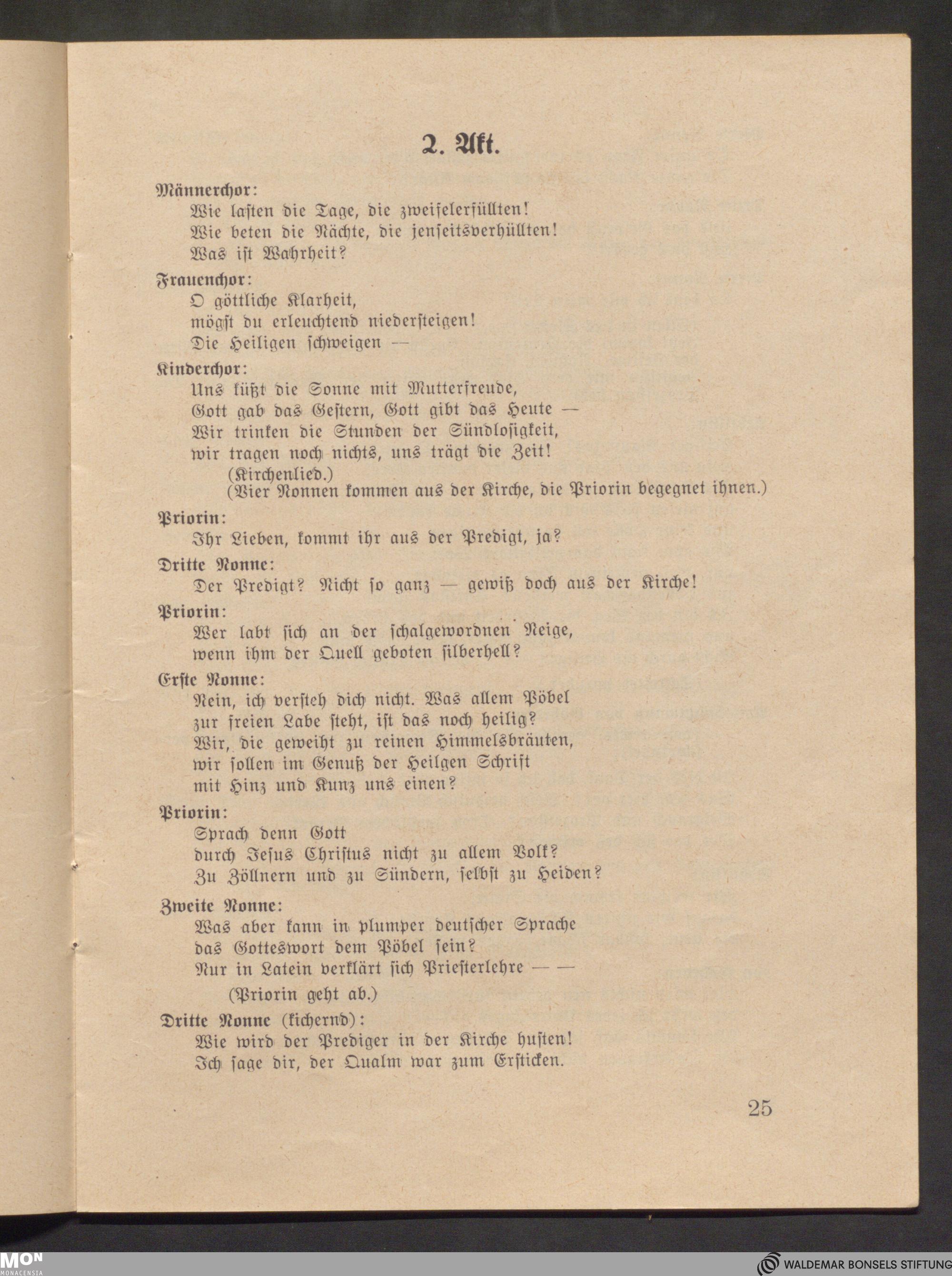 2. Akt.

Männerchor:
Wie lasten die Tage, die zweifelerfüllten!
Wie beten die Nächte, die jenseitsverhüllten!
Was ist Wahrheit?

Frauenchor:
O göttliche Klarheit,
mögst du erleuchtend niedersteigen!
Die Heiligen schweigen —

Kinderchor:
Uns küßt die Sonne mit Mutterfreude,
Gott gab das Gestern, Gott gibt das Heute —
Wir trinken die Stunden der Sündlosigkeit,
wir tragen noch nichts, uns trägt die Zeit!
(Kirchenlied.)
(Vier Nonnen kommen aus der Kirche, die Priorin begegnet ihnen.)

Priorin:
Ihr Lieben, kommt ihr aus der Predigt, ja?

Dritte Nonne:
Der Predigt? Nicht so ganz — gewiß doch aus der Kirche!

Priorin:
Wer labt sich an der schalgewordnen Neige,
wenn ihm der Quell geboten silberhell?

Erste Nonne:
Nein, ich versteh dich nicht. Was allem Pöbel
zur freien Labe steht, ist das noch heilig?
Wir, die geweiht zu reinen Himmelsbräuten,
wir sollen im Genuß der Heilgen Schrift
mit Hinz und Kunz uns einen?

Priorin:
Sprach denn Gott
durch Jesus Christus nicht zu allem Volk?
Zu Zöllnern und zu Sündern, selbst zu Heiden?

Zweite Nonne:
Was aber kann in plumper deutscher Sprache
das Gotteswort dem Pöbel sein?
Nur in Latein verklärt sich Priesterlehre — —
(Priorin geht ab.)

Dritte Nonne (kichernd):
Wie wird der Prediger in der Kirche husten!
Ich sage dir, der Qualm war zum Ersticken.

25

MON MONACENSIA

WALDEMAR BONSELS STIFTUNG